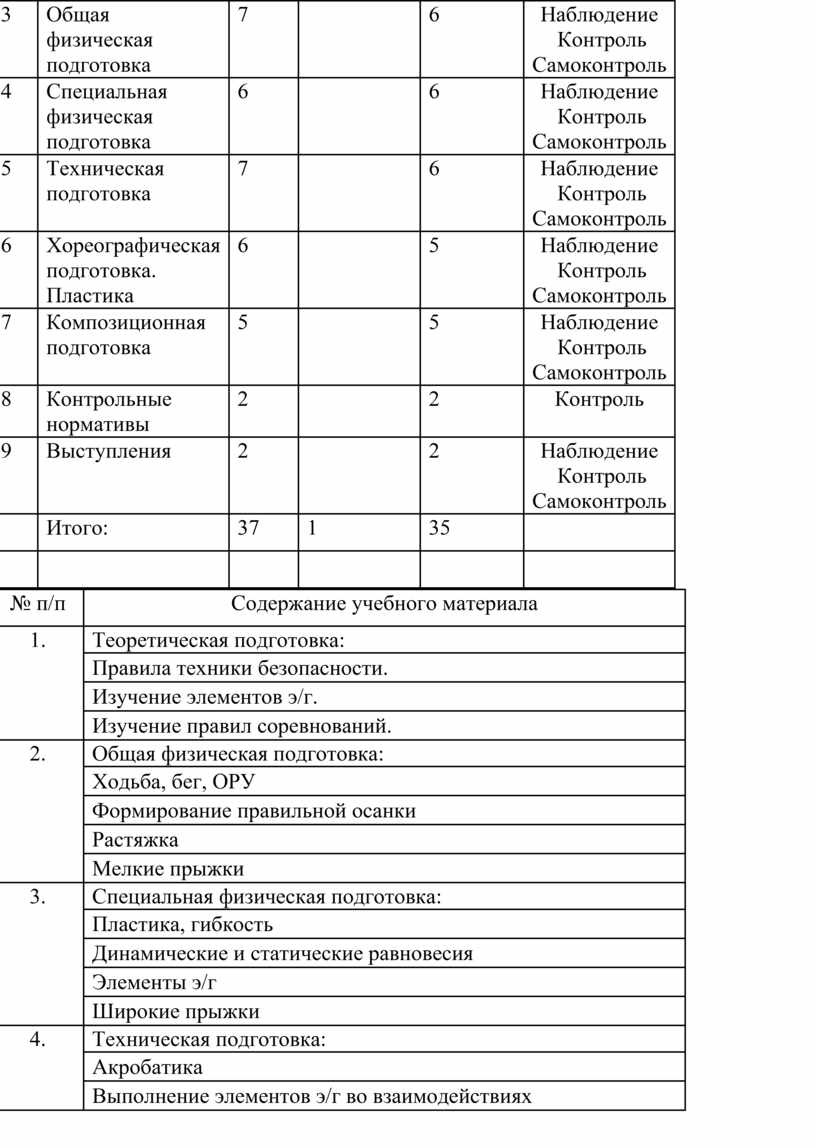 | 3 | Общая физическая подготовка | 7 | | 6 | Наблюдение Контроль Самоконтроль |
|---|---|---|---|---|---|
| 4 | Специальная физическая подготовка | 6 | | 6 | Наблюдение Контроль Самоконтроль |
| 5 | Техническая подготовка | 7 | | 6 | Наблюдение Контроль Самоконтроль |
| 6 | Хореографическая подготовка. Пластика | 6 | | 5 | Наблюдение Контроль Самоконтроль |
| 7 | Композиционная подготовка | 5 | | 5 | Наблюдение Контроль Самоконтроль |
| 8 | Контрольные нормативы | 2 | | 2 | Контроль |
| 9 | Выступления | 2 | | 2 | Наблюдение Контроль Самоконтроль |
| | Итого: | 37 | 1 | 35 | |
| | | | | | |

| № п/п | Содержание учебного материала |
|---|---|
| 1. | Теоретическая подготовка: |
| | Правила техники безопасности. |
| | Изучение элементов э/г. |
| | Изучение правил соревнований. |
| 2. | Общая физическая подготовка: |
| | Ходьба, бег, ОРУ |
| | Формирование правильной осанки |
| | Растяжка |
| | Мелкие прыжки |
| 3. | Специальная физическая подготовка: |
| | Пластика, гибкость |
| | Динамические и статические равновесия |
| | Элементы э/г |
| | Широкие прыжки |
| 4. | Техническая подготовка: |
| | Акробатика |
| | Выполнение элементов э/г во взаимодействиях |